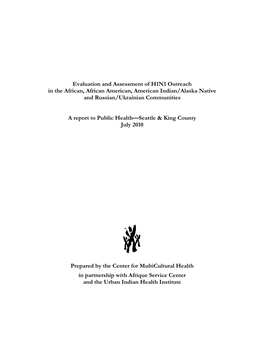 Evaluation and Assessment of H1N1 Outreach in the African, African American, American Indian/Alaska Native and Russian/Ukrainian Communities

A report to Public Health—Seattle & King County
July 2010

Prepared by the Center for MultiCultural Health

in partnership with Afrique Service Center and the Urban Indian Health Institute